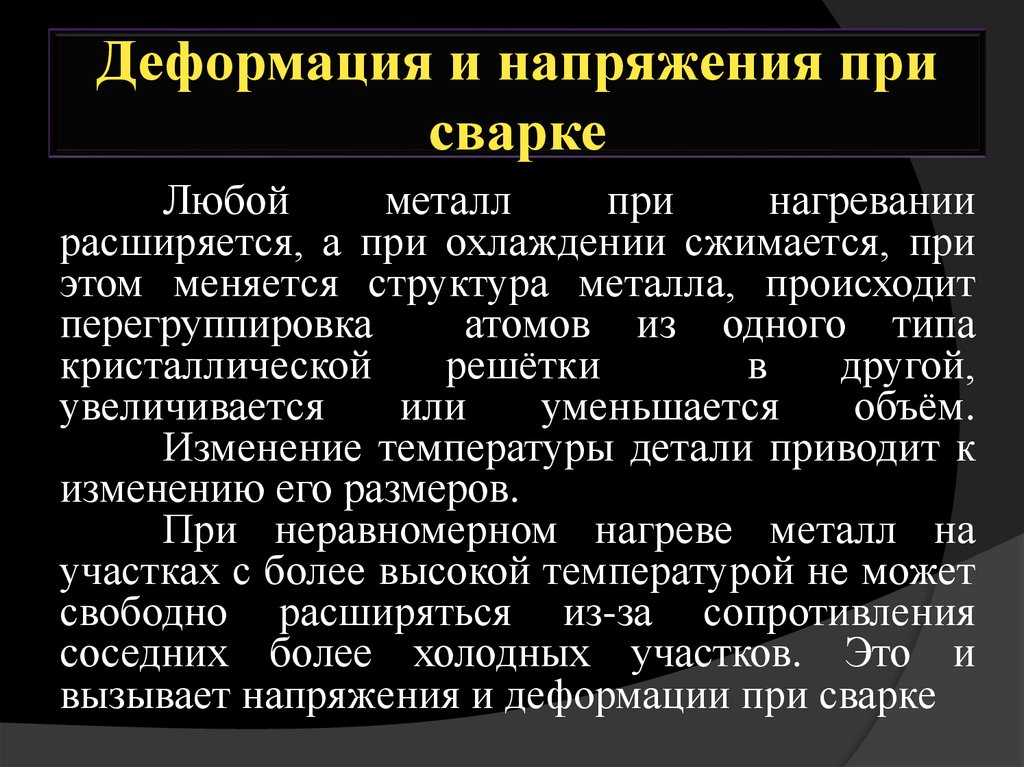 Деформация и напряжения при сварке

Любой металл при нагревании расширяется, а при охлаждении сжимается, при этом меняется структура металла, происходит перегруппировка атомов из одного типа кристаллической решётки в другой, увеличивается или уменьшается объём.

Изменение температуры детали приводит к изменению его размеров.

При неравномерном нагреве металл на участках с более высокой температурой не может свободно расширяться из-за сопротивления соседних более холодных участков. Это и вызывает напряжения и деформации при сварке